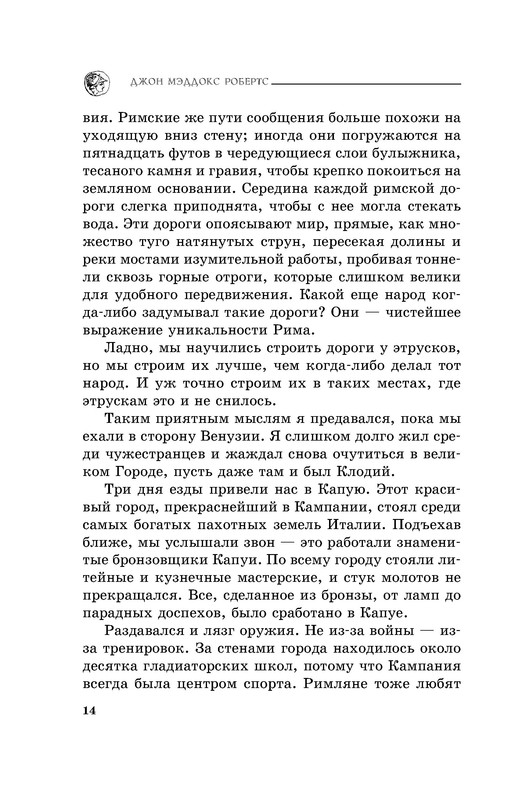 ДЖОН МЭДДОКС РОБЕРТС

вия. Римские же пути сообщения больше похожи на уходящую вниз стену; иногда они погружаются на пятнадцать футов в чередующиеся слои булыжника, тесаного камня и гравия, чтобы крепко покоиться на земляном основании. Середина каждой римской дороги слегка приподнята, чтобы с нее могла стекать вода. Эти дороги опоясывают мир, прямые, как множество туго натянутых струн, пересекая долины и реки мостами изумительной работы, пробивая тоннели сквозь горные отроги, которые слишком велики для удобного передвижения. Какой еще народ когда-либо задумывал такие дороги? Они — чистейшее выражение уникальности Рима.

Ладно, мы научились строить дороги у этрусков, но мы строим их лучше, чем когда-либо делал тот народ. И уж точно строим их в таких местах, где этрускам это и не снилось.

Таким приятным мыслям я предавался, пока мы ехали в сторону Венузии. Я слишком долго жил среди чужестранцев и жаждал снова очутиться в великом Городе, пусть даже там и был Клодий.

Три дня езды привели нас в Капую. Этот красивый город, прекраснейший в Кампании, стоял среди самых богатых пахотных земель Италии. Подъехав ближе, мы услышали звон — это работали знаменитые бронзовщики Капуи. По всему городу стояли литейные и кузнечные мастерские, и стук молотов не прекращался. Все, сделанное из бронзы, от ламп до парадных доспехов, было сработано в Капуе.

Раздавался и лязг оружия. Не из-за войны — из-за тренировок. За стенами города находилось около десятка гладиаторских школ, потому что Кампания всегда была центром спорта. Римляне тоже любят

14